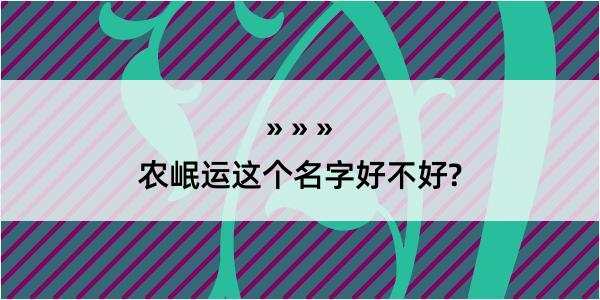 » » »
农岷运这个名字好不好?